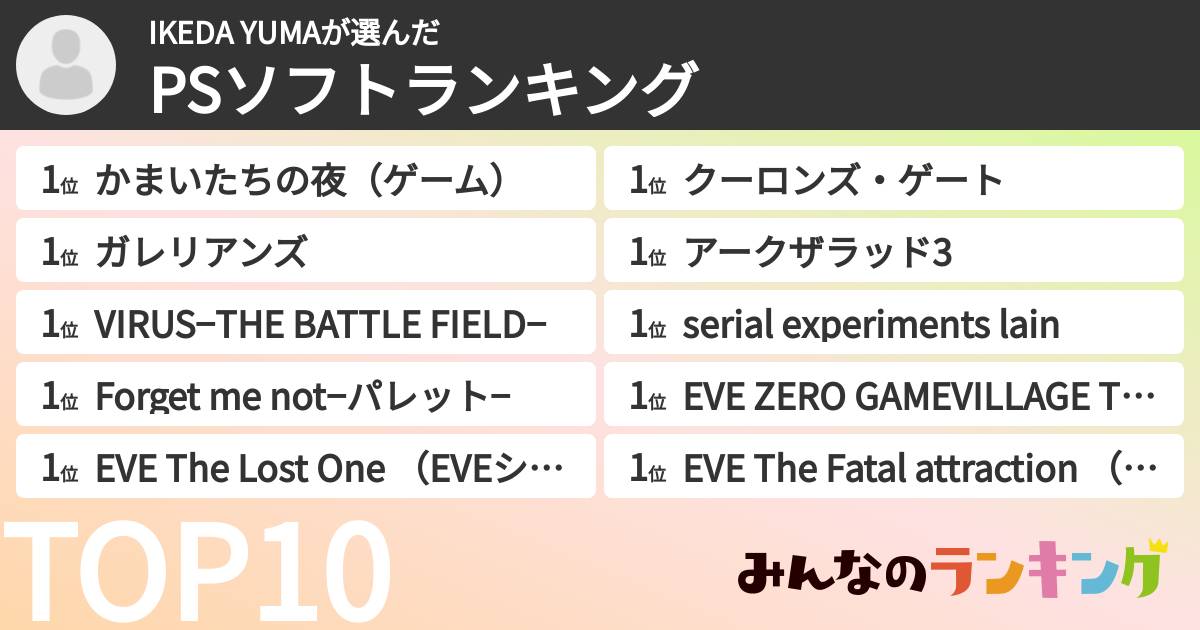 IKEDA YUMAが選んだ
PSソフトランキング

1位 かまいたちの夜（ゲーム）
1位 ガレリアンズ
1位 VIRUS−THE BATTLE FIELD−
1位 Forget me not−パレット−
1位 EVE The Lost One （EVEシ…

1位 クーロンズ・ゲート
1位 アークザラッド3
1位 serial experiments lain
1位 EVE ZERO GAMEVILLAGE T…
1位 EVE The Fatal attraction （…

TOP10

みんなのランキング